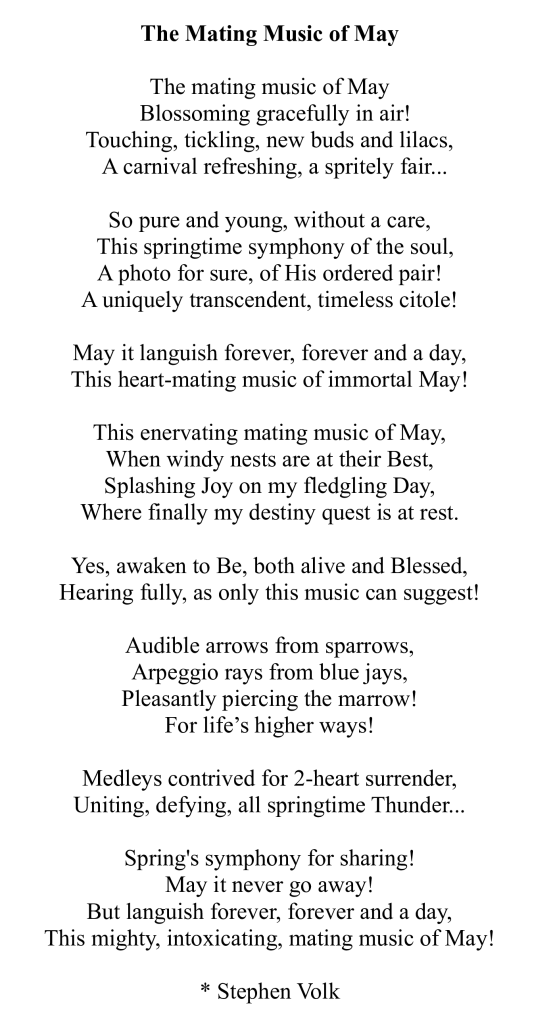 The Mating Music of May

The mating music of May
Blossoming gracefully in air!
Touching, tickling, new buds and lilacs,
A carnival refreshing, a spritely fair...

So pure and young, without a care,
This springtime symphony of the soul,
A photo for sure, of His ordered pair!
A uniquely transcendent, timeless citole!

May it languish forever, forever and a day,
This heart-mating music of immortal May!

This enervating mating music of May,
When windy nests are at their Best,
Splashing Joy on my fledgling Day,
Where finally my destiny quest is at rest.

Yes, awaken to Be, both alive and Blessed,
Hearing fully, as only this music can suggest!

Audible arrows from sparrows,
Arpeggio rays from blue jays,
Pleasantly piercing the marrow!
For life's higher ways!

Medleys contrived for 2-heart surrender,
Uniting, defying, all springtime Thunder...

Spring's symphony for sharing!
May it never go away!
But languish forever, forever and a day,
This mighty, intoxicating, mating music of May!

* Stephen Volk